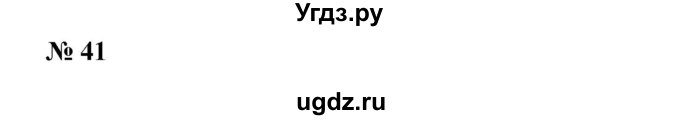 Угдз.ру

№ 41

ugdz.ru